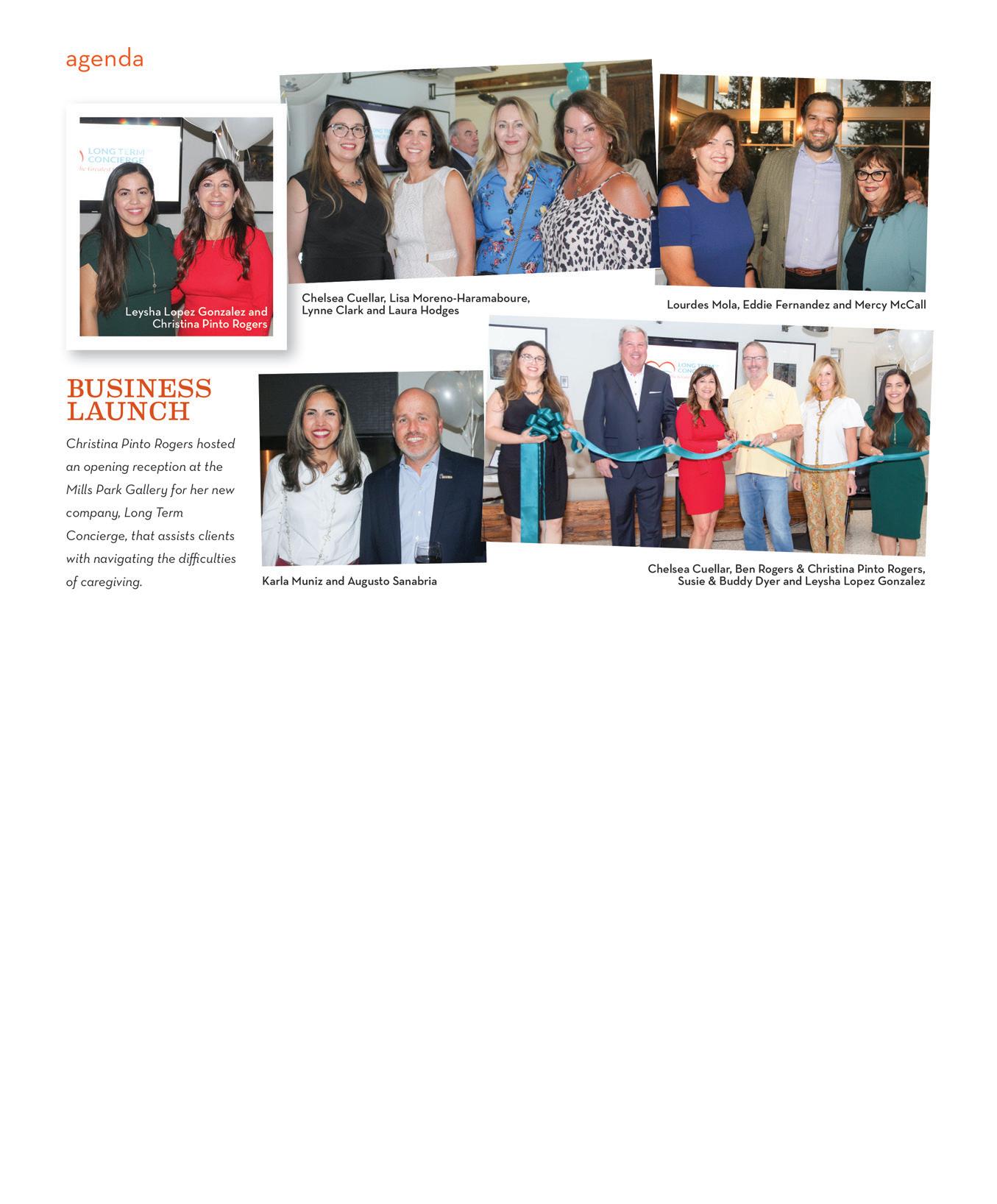 agenda

LONG TERM CONCIERGE

Leysha Lopez Gonzalez and Christina Pinto Rogers

Chelsea Cuellar, Lisa Moreno-Haramaboure, Lynne Clark and Laura Hodges

Lourdes Mola, Eddie Fernandez and Mercy McCall

BUSINESS LAUNCH

Christina Pinto Rogers hosted an opening reception at the Mills Park Gallery for her new company, Long Term Concierge, that assists clients with navigating the difficulties of caregiving.

Karla Muniz and Augusto Sanabria

LONG TERM CONCIERGE

Chelsea Cuellar, Ben Rogers & Christina Pinto Rogers, Susie & Buddy Dyer and Leysha Lopez Gonzalez